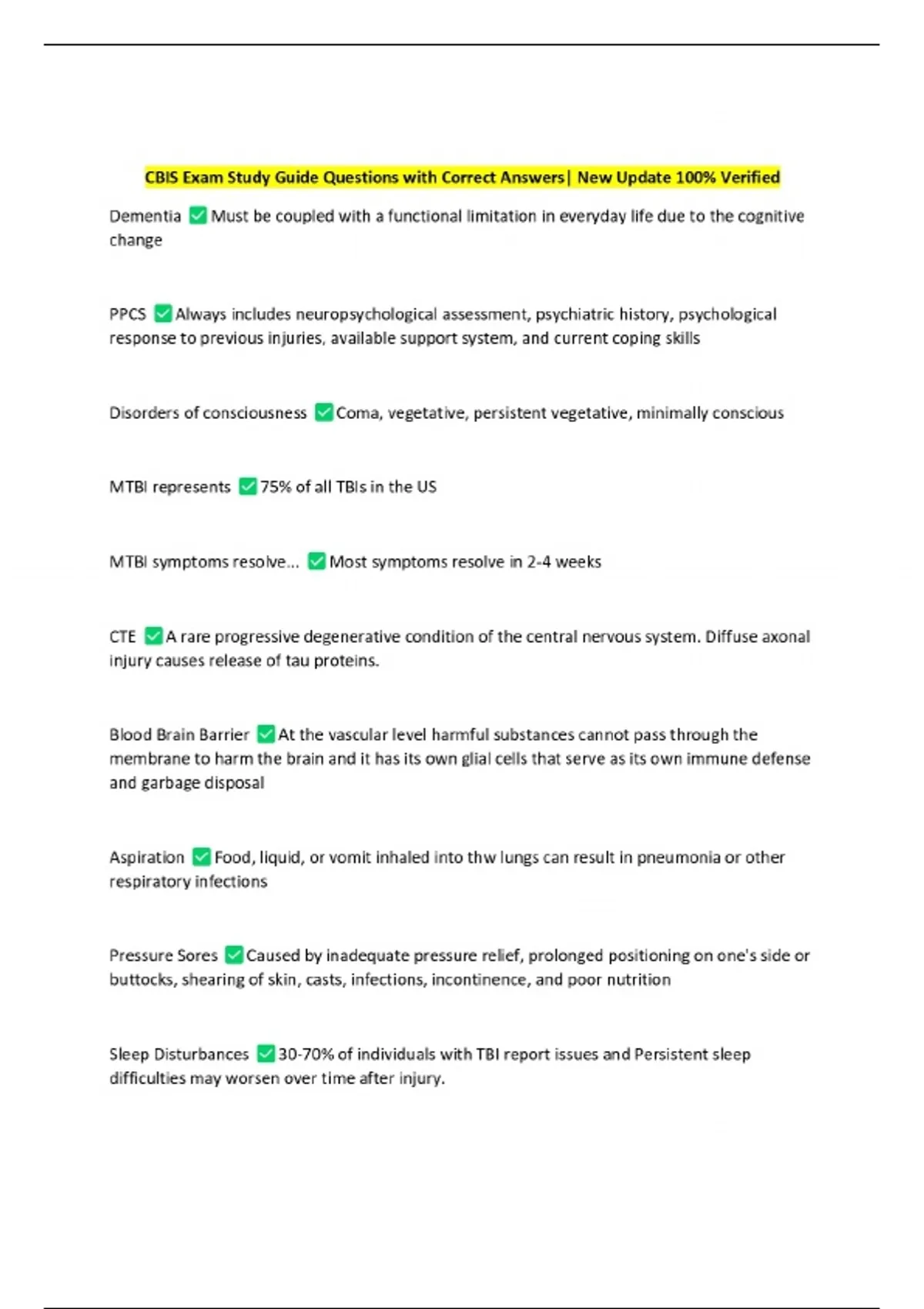 CBIS Exam Study Guide Questions with Correct Answers| New Update 100% Verified

Dementia ✅ Must be coupled with a functional limitation in everyday life due to the cognitive change

PPCS ✅ Always includes neuropsychological assessment, psychiatric history, psychological response to previous injuries, available support system, and current coping skills

Disorders of consciousness ✅ Coma, vegetative, persistent vegetative, minimally conscious

MTBI represents ✅ 75% of all TBIs in the US

MTBI symptoms resolve... ✅ Most symptoms resolve in 2-4 weeks

CTE ✅ A rare progressive degenerative condition of the central nervous system. Diffuse axonal injury causes release of tau proteins.

Blood Brain Barrier ✅ At the vascular level harmful substances cannot pass through the membrane to harm the brain and it has its own glial cells that serve as its own immune defense and garbage disposal

Aspiration ✅ Food, liquid, or vomit inhaled into thw lungs can result in pneumonia or other respiratory infections

Pressure Sores ✅ Caused by inadequate pressure relief, prolonged positioning on one's side or buttocks, shearing of skin, casts, infections, incontinence, and poor nutrition

Sleep Disturbances ✅ 30-70% of individuals with TBI report issues and Persistent sleep difficulties may worsen over time after injury.